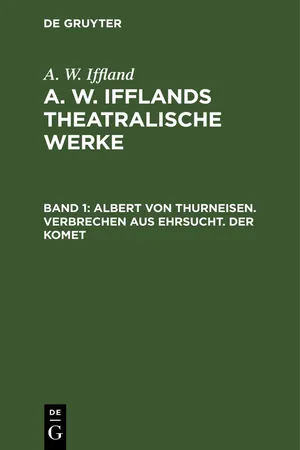 DE GRUYTER

A. W. Iffland

A. W. IFFLANDS THEATRALISCHE WERKE

BAND 1: ALBERT VON THURNEISEN. VERBRECHEN AUS EHRSUCHT. DER KOMET

DE
G